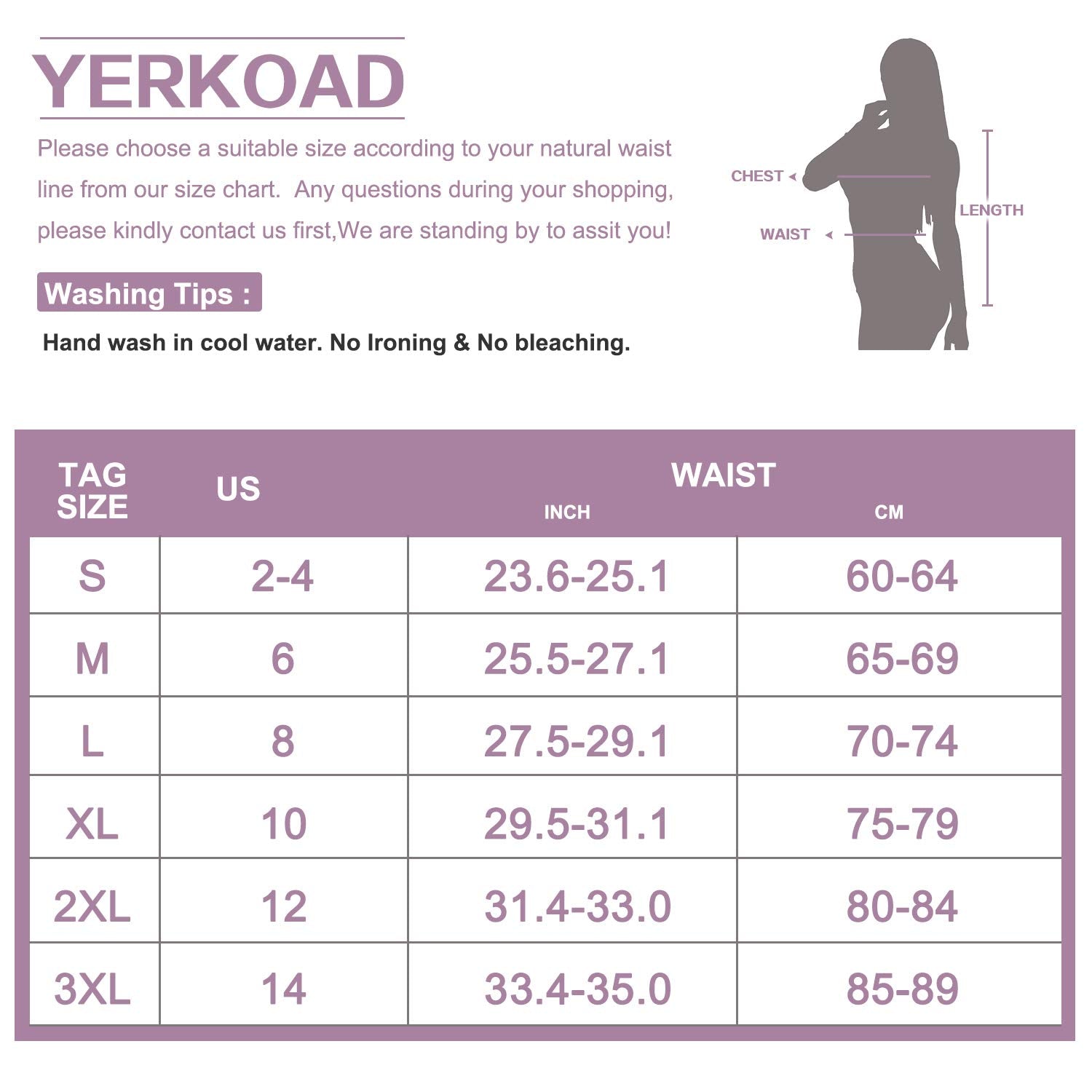 YERKOAD

Please choose a suitable size according to your natural waist line from our size chart.  Any questions during your shopping, please kindly contact us first,We are standing by to assit you!

Washing Tips :

Hand wash in cool water. No Ironing & No bleaching.

CHEST

WAIST

LENGTH

| TAG SIZE | US | WAIST INCH | WAIST CM |
|---|---|---|---|
| S | 2-4 | 23.6-25.1 | 60-64 |
| M | 6 | 25.5-27.1 | 65-69 |
| L | 8 | 27.5-29.1 | 70-74 |
| XL | 10 | 29.5-31.1 | 75-79 |
| 2XL | 12 | 31.4-33.0 | 80-84 |
| 3XL | 14 | 33.4-35.0 | 85-89 |